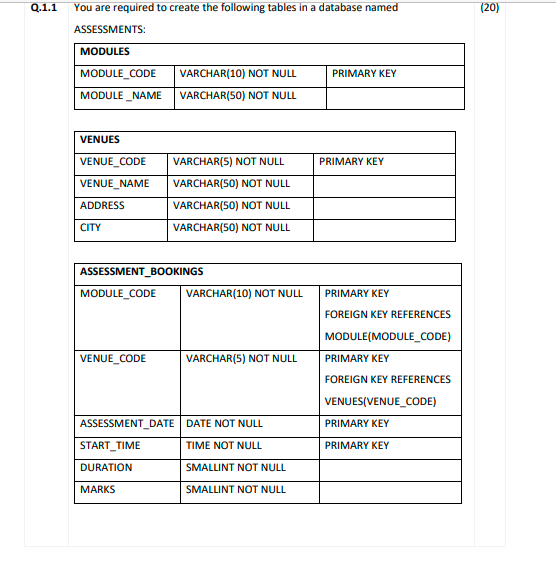 Q.1.1 You are required to create the following tables in a database named ASSESSMENTS: (20)

| MODULES | | |
|---|---|---|
| MODULE_CODE | VARCHAR(10) NOT NULL | PRIMARY KEY |
| MODULE _NAME | VARCHAR(50) NOT NULL | |

| VENUES | | |
|---|---|---|
| VENUE_CODE | VARCHAR(5) NOT NULL | PRIMARY KEY |
| VENUE_NAME | VARCHAR(50) NOT NULL | |
| ADDRESS | VARCHAR(50) NOT NULL | |
| CITY | VARCHAR(50) NOT NULL | |

| ASSESSMENT_BOOKINGS | | |
|---|---|---|
| MODULE_CODE | VARCHAR(10) NOT NULL | PRIMARY KEY FOREIGN KEY REFERENCES MODULE(MODULE_CODE) |
| VENUE_CODE | VARCHAR(5) NOT NULL | PRIMARY KEY FOREIGN KEY REFERENCES VENUES(VENUE_CODE) |
| ASSESSMENT_DATE | DATE NOT NULL | PRIMARY KEY |
| START_TIME | TIME NOT NULL | PRIMARY KEY |
| DURATION | SMALLINT NOT NULL | |
| MARKS | SMALLINT NOT NULL | |